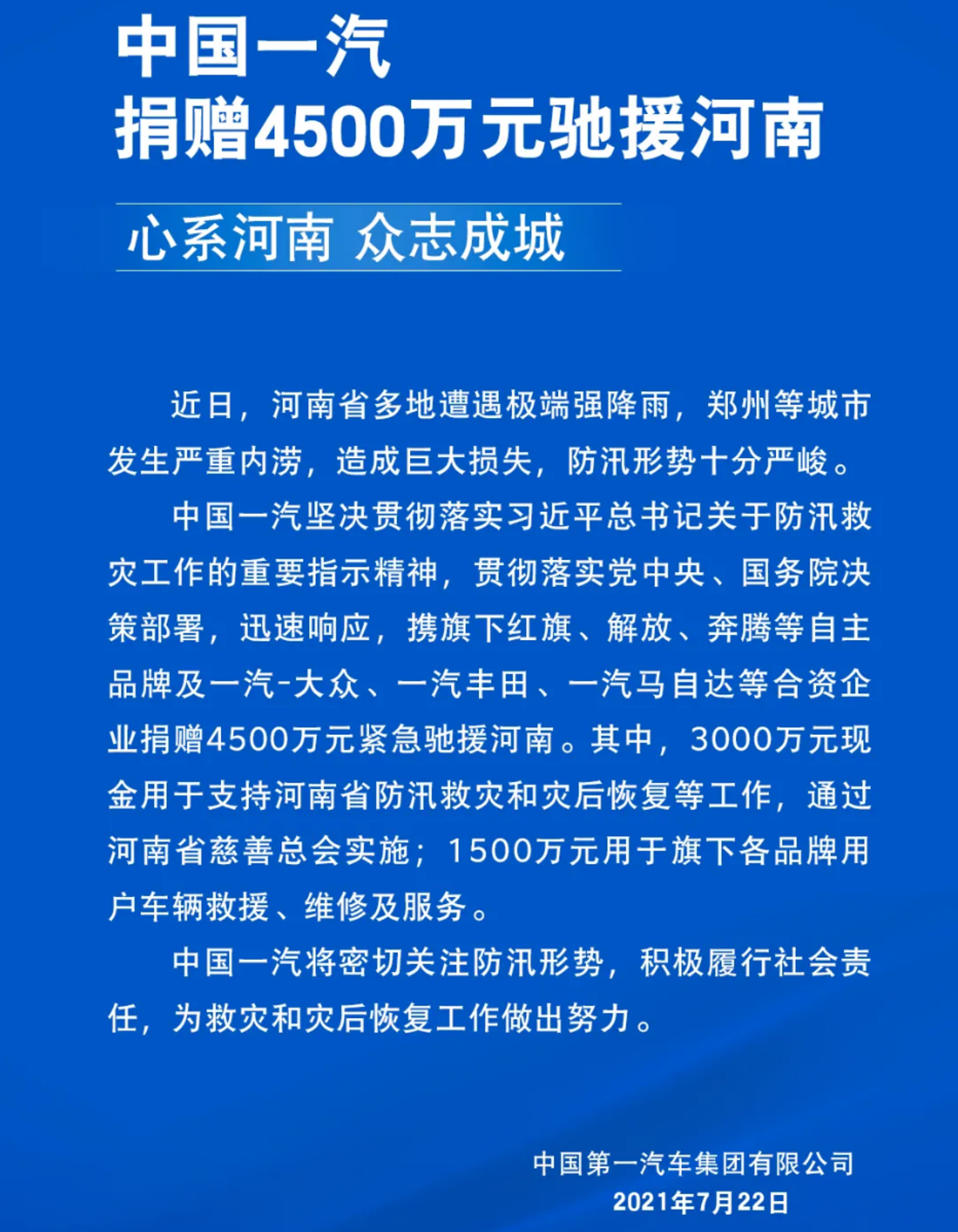 中国一汽
捐赠4500万元驰援河南

心系河南 众志成城

近日，河南省多地遭遇极端强降雨，郑州等城市发生严重内涝，造成巨大损失，防汛形势十分严峻。

中国一汽坚决贯彻落实习近平总书记关于防汛救灾工作的重要指示精神，贯彻落实党中央、国务院决策部署，迅速响应，携旗下红旗、解放、奔腾等自主品牌及一汽-大众、一汽丰田、一汽马自达等合资企业捐赠4500万元紧急驰援河南。其中，3000万元现金用于支持河南省防汛救灾和灾后恢复等工作，通过河南省慈善总会实施；1500万元用于旗下各品牌用户车辆救援、维修及服务。

中国一汽将密切关注防汛形势，积极履行社会责任，为救灾和灾后恢复工作做出努力。

中国第一汽车集团有限公司
2021年7月22日